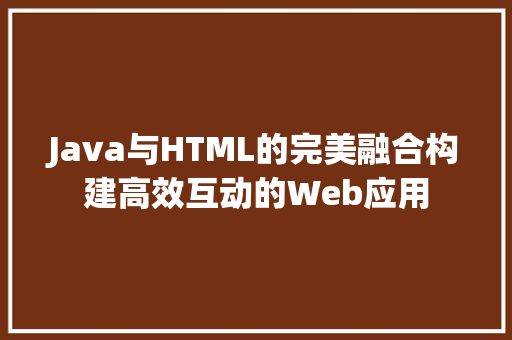 Java与HTML的完美融合构建高效互动的Web应用